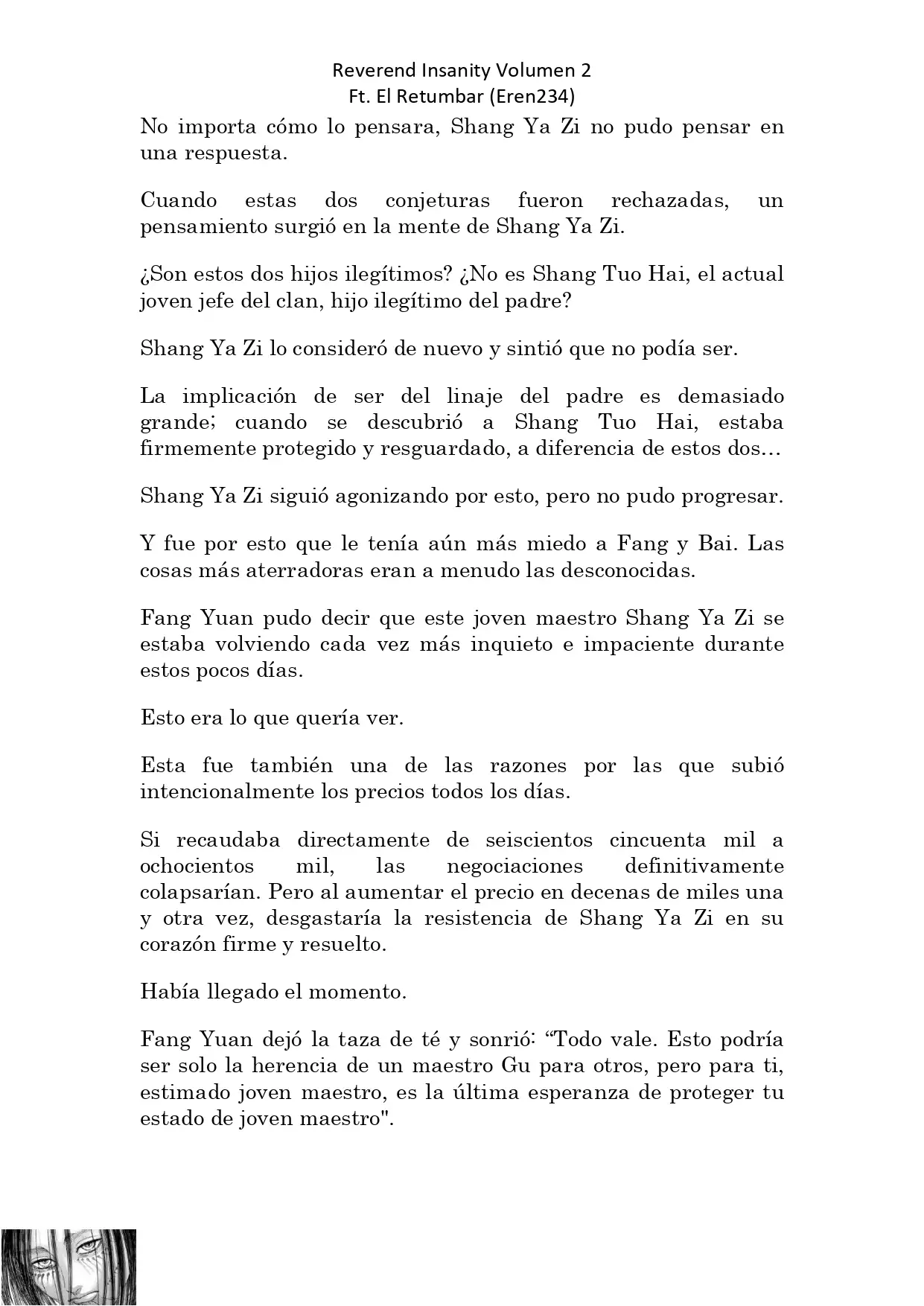 Reverend Insanity Volumen 2
Ft. El Retumbar (Eren234)

No importa cómo lo pensara, Shang Ya Zi no pudo pensar en una respuesta.

Cuando estas dos conjeturas fueron rechazadas, un pensamiento surgió en la mente de Shang Ya Zi.

¿Son estos dos hijos ilegítimos? ¿No es Shang Tuo Hai, el actual joven jefe del clan, hijo ilegítimo del padre?

Shang Ya Zi lo consideró de nuevo y sintió que no podía ser.

La implicación de ser del linaje del padre es demasiado grande; cuando se descubrió a Shang Tuo Hai, estaba firmemente protegido y resguardado, a diferencia de estos dos…

Shang Ya Zi siguió agonizando por esto, pero no pudo progresar.

Y fue por esto que le tenía aún más miedo a Fang y Bai. Las cosas más aterradoras eran a menudo las desconocidas.

Fang Yuan pudo decir que este joven maestro Shang Ya Zi se estaba volviendo cada vez más inquieto e impaciente durante estos pocos días.

Esto era lo que quería ver.

Esta fue también una de las razones por las que subió intencionalmente los precios todos los días.

Si recaudaba directamente de seiscientos cincuenta mil a ochocientos mil, las negociaciones definitivamente colapsarían. Pero al aumentar el precio en decenas de miles una y otra vez, desgastaría la resistencia de Shang Ya Zi en su corazón firme y resuelto.

Había llegado el momento.

Fang Yuan dejó la taza de té y sonrió: “Todo vale. Esto podría ser solo la herencia de un maestro Gu para otros, pero para ti, estimado joven maestro, es la última esperanza de proteger tu estado de joven maestro".